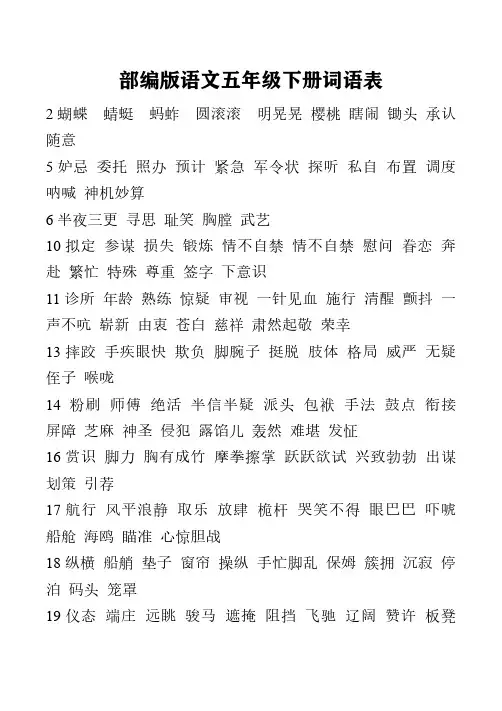 部编版语文五年级下册词语表

2 蝴蝶 蜻蜓 蚂蚱 圆滚滚 明晃晃 樱桃 瞎闹 锄头 承认 随意

5 妒忌 委托 照办 预计 紧急 军令状 探听 私自 布置 调度 呐喊 神机妙算

6 半夜三更 寻思 耻笑 胸膛 武艺

10 拟定 参谋 损失 锻炼 情不自禁 情不自禁 慰问 眷恋 奔赴 繁忙 特殊 尊重 签字 下意识

11 诊所 年龄 熟练 惊疑 审视 一针见血 施行 清醒 颤抖 一声不吭 崭新 由衷 苍白 慈祥 肃然起敬 荣幸

13 摔跤 手疾眼快 欺负 脚腕子 挺脱 肢体 格局 威严 无疑 侄子 喉咙

14 粉刷 师傅 绝活 半信半疑 派头 包袱 手法 鼓点 衔接 屏障 芝麻 神圣 侵犯 露馅儿 轰然 难堪 发怔

16 赏识 脚力 胸有成竹 摩拳擦掌 跃跃欲试 兴致勃勃 出谋划策 引荐

17 航行 风平浪静 取乐 放肆 桅杆 哭笑不得 眼巴巴 吓唬 船舱 海鸥 瞄准 心惊胆战

18 纵横 船艄 垫子 窗帘 操纵 手忙脚乱 保姆 簇拥 沉寂 停泊 码头 笼罩

19 仪态 端庄 远眺 骏马 遮掩 阻挡 飞驰 辽阔 赞许 板凳